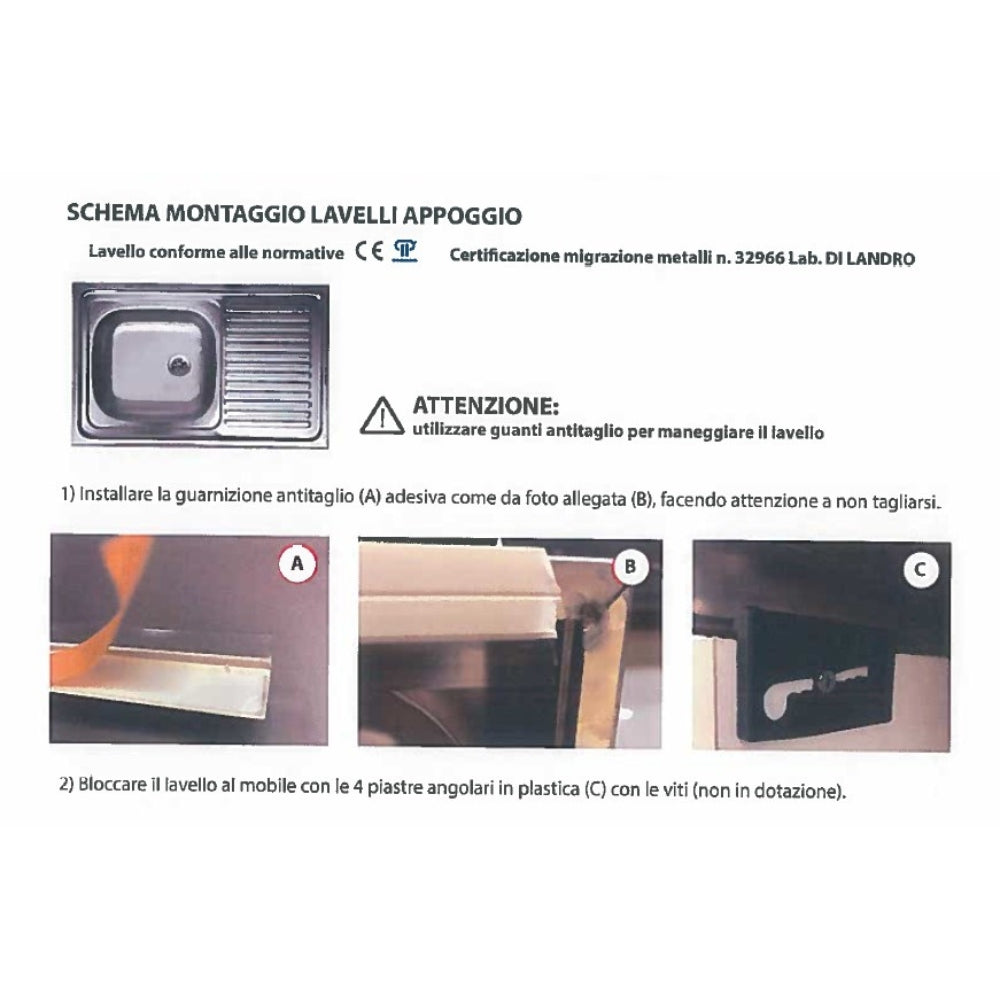 SCHEMA MONTAGGIO LAVELLI APPOGGIO

Lavello conforme alle normative CE

Certificazione migrazione metalli n. 32966 Lab. DI LANDRO

ATTENZIONE:
utilizzare guanti antitaglio per maneggiare il lavello

1) Installare la guarnizione antitaglio (A) adesiva come da foto allegata (B), facendo attenzione a non tagliarsi.

A

B

C

2) Bloccare il lavello al mobile con le 4 piastre angolari in plastica (C) con le viti (non in dotazione).